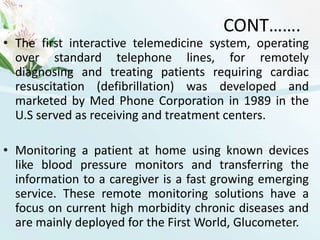 CONT…….

• The first interactive telemedicine system, operating over standard telephone lines, for remotely diagnosing and treating patients requiring cardiac resuscitation (defibrillation) was developed and marketed by Med Phone Corporation in 1989 in the U.S served as receiving and treatment centers.

• Monitoring a patient at home using known devices like blood pressure monitors and transferring the information to a caregiver is a fast growing emerging service. These remote monitoring solutions have a focus on current high morbidity chronic diseases and are mainly deployed for the First World, Glucometer.